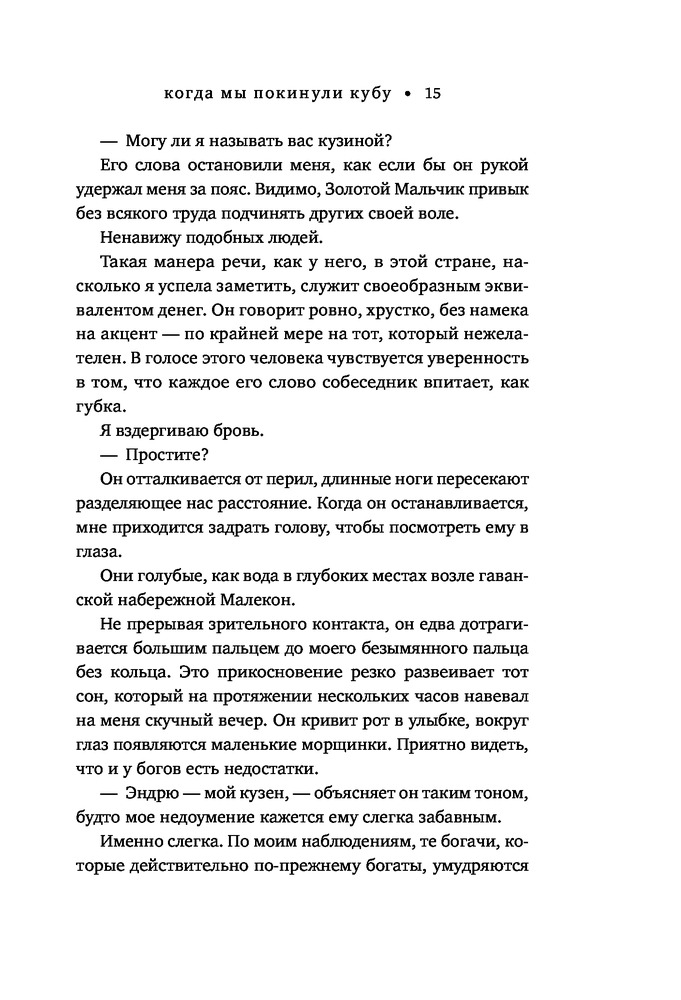 когда мы покинули кубу • 15

— Могу ли я называть вас кузиной?

Его слова остановили меня, как если бы он рукой удержал меня за пояс. Видимо, Золотой Мальчик привык без всякого труда подчинять других своей воле.

Ненавижу подобных людей.

Такая манера речи, как у него, в этой стране, насколько я успела заметить, служит своеобразным эквивалентом денег. Он говорит ровно, хрустко, без намека на акцент — по крайней мере на тот, который нежелателен. В голосе этого человека чувствуется уверенность в том, что каждое его слово собеседник впитает, как губка.

Я вздергиваю бровь.

— Простите?

Он отталкивается от перил, длинные ноги пересекают разделяющее нас расстояние. Когда он останавливается, мне приходится задрать голову, чтобы посмотреть ему в глаза.

Они голубые, как вода в глубоких местах возле гаванской набережной Малекон.

Не прерывая зрительного контакта, он едва дотрагивается большим пальцем до моего безымянного пальца без кольца. Это прикосновение резко развеивает тот сон, который на протяжении нескольких часов навевал на меня скучный вечер. Он кривит рот в улыбке, вокруг глаз появляются маленькие морщинки. Приятно видеть, что и у богов есть недостатки.

— Эндрю — мой кузен, — объясняет он таким тоном, будто мое недоумение кажется ему слегка забавным.

Именно слегка. По моим наблюдениям, те богачи, которые действительно по-прежнему богаты, умудряются